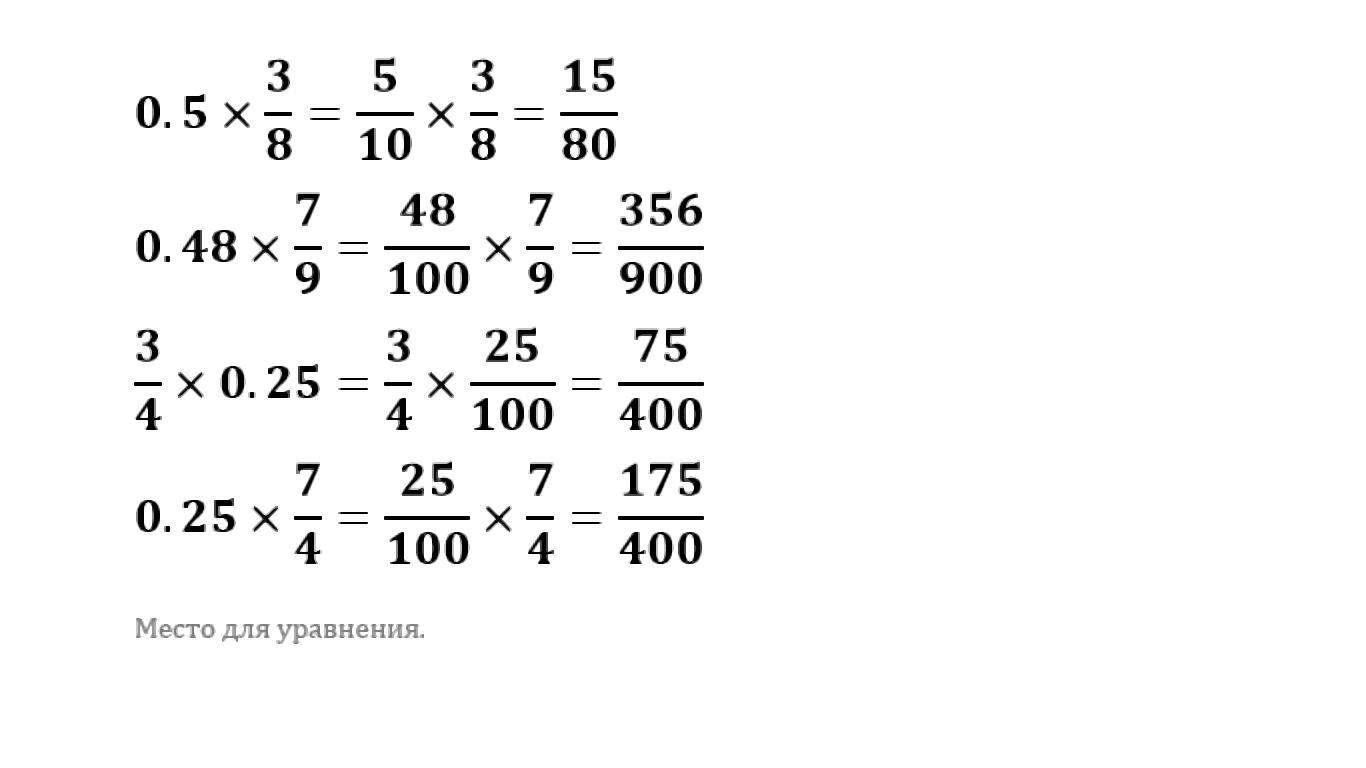 $0.5 \times \frac{3}{8} = \frac{5}{10} \times \frac{3}{8} = \frac{15}{80}$

$0.48 \times \frac{7}{9} = \frac{48}{100} \times \frac{7}{9} = \frac{356}{900}$

$\frac{3}{4} \times 0.25 = \frac{3}{4} \times \frac{25}{100} = \frac{75}{400}$

$0.25 \times \frac{7}{4} = \frac{25}{100} \times \frac{7}{4} = \frac{175}{400}$

Место для уравнения.